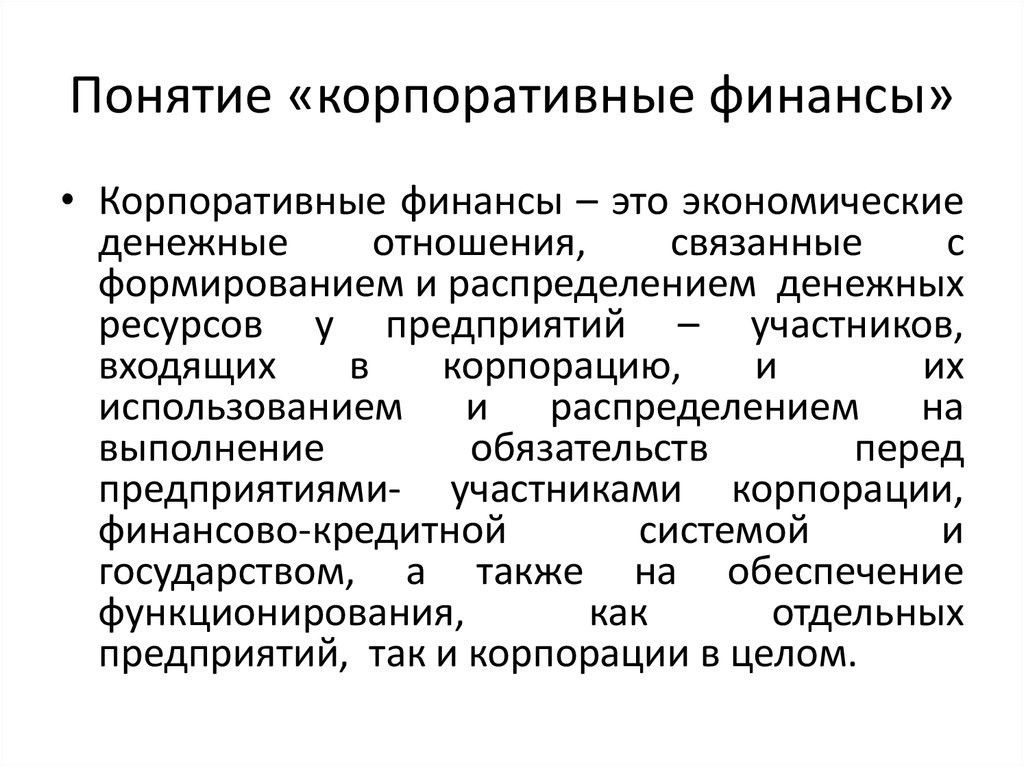 Понятие «корпоративные финансы»

• Корпоративные финансы – это экономические денежные отношения, связанные с формированием и распределением денежных ресурсов у предприятий – участников, входящих в корпорацию, и их использованием и распределением на выполнение обязательств перед предприятиями- участниками корпорации, финансово-кредитной системой и государством, а также на обеспечение функционирования, как отдельных предприятий, так и корпорации в целом.